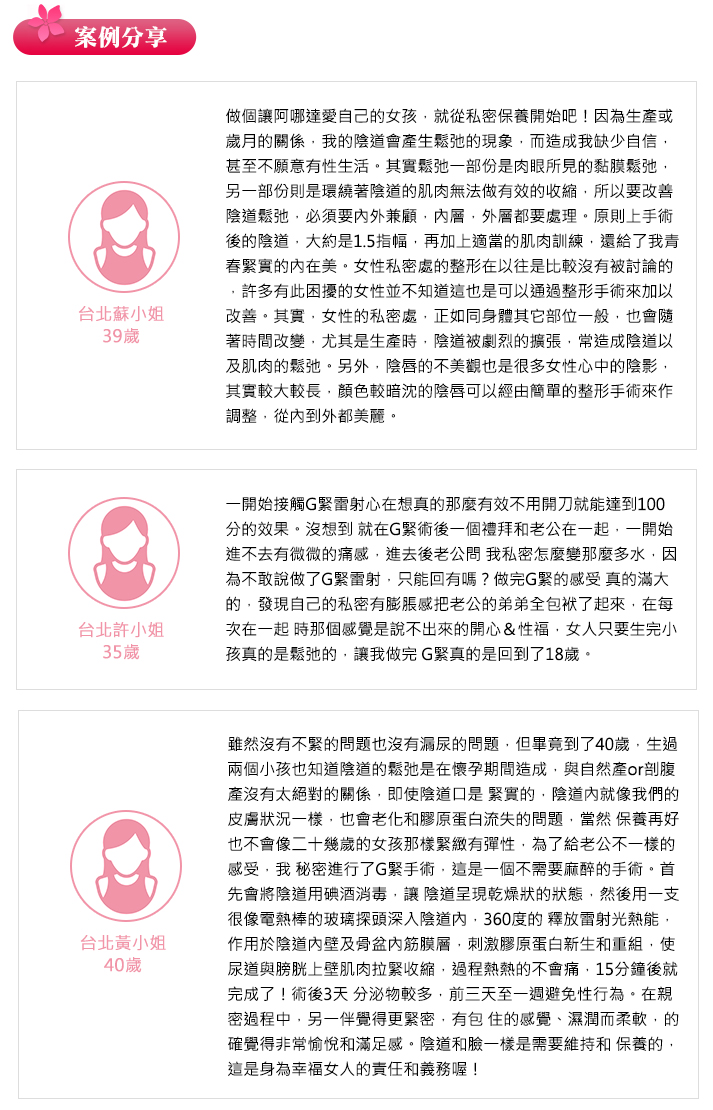 案例分享

台北蘇小姐
39歲

做個讓阿哪達愛自己的女孩，就從私密保養開始吧！因為生產或歲月的關係，我的陰道會產生鬆弛的現象，而造成我缺少自信，甚至不願意有性生活。其實鬆弛一部份是肉眼所見的黏膜鬆弛，另一部份則是環繞著陰道的肌肉無法做有效的收縮，所以要改善陰道鬆弛，必須要內外兼顧，內層，外層都要處理。原則上手術後的陰道，大約是1.5指幅，再加上適當的肌肉訓練，還給了我青春緊實的內在美。女性私密處的整形在以往是比較沒有被討論的，許多有此困擾的女性並不知道這也是可以通過整形手術來加以改善。其實，女性的私密處，正如同身體其它部位一般，也會隨著時間改變，尤其是生產時，陰道被劇烈的擴張，常造成陰道以及肌肉的鬆弛。另外，陰唇的不美觀也是很多女性心中的陰影，其實較大較長，顏色較暗沈的陰唇可以經由簡單的整形手術來作調整，從內到外都美麗。

台北許小姐
35歲

一開始接觸G緊雷射心在想真的那麼有效不用開刀就能達到100分的效果。沒想到 就在G緊術後一個禮拜和老公在一起，一開始進不去有微微的痛感，進去後老公問 我私密怎麼變那麼多水，因為不敢說做了G緊雷射，只能回有嗎？做完G緊的感受 真的滿大的，發現自己的私密有膨脹感把老公的弟弟全包袱了起來，在每次在一起 時那個感覺是說不出來的開心＆性福，女人只要生完小孩真的是鬆弛的，讓我做完 G緊真的是回到了18歲。

台北黃小姐
40歲

雖然沒有不緊的問題也沒有漏尿的問題，但畢竟到了40歲，生過兩個小孩也知道陰道的鬆弛是在懷孕期間造成，與自然產or剖腹產沒有太絕對的關係，即使陰道口是 緊實的，陰道內就像我們的皮膚狀況一樣，也會老化和膠原蛋白流失的問題，當然 保養再好也不會像二十幾歲的女孩那樣緊緻有彈性，為了給老公不一樣的感受，我 秘密進行了G緊手術，這是一個不需要麻醉的手術。首先會將陰道用碘酒消毒，讓 陰道呈現乾燥狀的狀態，然後用一支很像電熱棒的玻璃探頭深入陰道內，360度的 釋放雷射光熱能，作用於陰道內壁及骨盆內筋膜層，刺激膠原蛋白新生和重組，使尿道與膀胱上壁肌肉拉緊收縮，過程熱熱的不會痛，15分鐘後就完成了！術後3天 分泌物較多，前三天至一週避免性行為。在親密過程中，另一伴覺得更緊密，有包 住的感覺、濕潤而柔軟，的確覺得非常愉悅和滿足感。陰道和臉一樣是需要維持和 保養的，這是身為幸福女人的責任和義務喔！